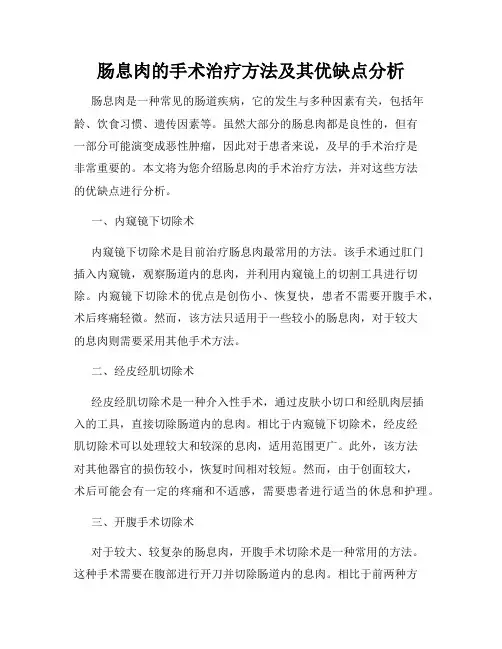 肠息肉的手术治疗方法及其优缺点分析

肠息肉是一种常见的肠道疾病，它的发生与多种因素有关，包括年龄、饮食习惯、遗传因素等。虽然大部分的肠息肉都是良性的，但有一部分可能演变成恶性肿瘤，因此对于患者来说，及早的手术治疗是非常重要的。本文将为您介绍肠息肉的手术治疗方法，并对这些方法的优缺点进行分析。

一、内窥镜下切除术

内窥镜下切除术是目前治疗肠息肉最常用的方法。该手术通过肛门插入内窥镜，观察肠道内的息肉，并利用内窥镜上的切割工具进行切除。内窥镜下切除术的优点是创伤小、恢复快，患者不需要开腹手术，术后疼痛轻微。然而，该方法只适用于一些较小的肠息肉，对于较大的息肉则需要采用其他手术方法。

二、经皮经肌切除术

经皮经肌切除术是一种介入性手术，通过皮肤小切口和经肌肉层插入的工具，直接切除肠道内的息肉。相比于内窥镜下切除术，经皮经肌切除术可以处理较大和较深的息肉，适用范围更广。此外，该方法对其他器官的损伤较小，恢复时间相对较短。然而，由于创面较大，术后可能会有一定的疼痛和不适感，需要患者进行适当的休息和护理。

三、开腹手术切除术

对于较大、较复杂的肠息肉，开腹手术切除术是一种常用的方法。这种手术需要在腹部进行开刀并切除肠道内的息肉。相比于前两种方